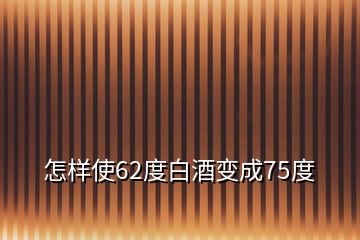 怎样使62度白酒变成75度